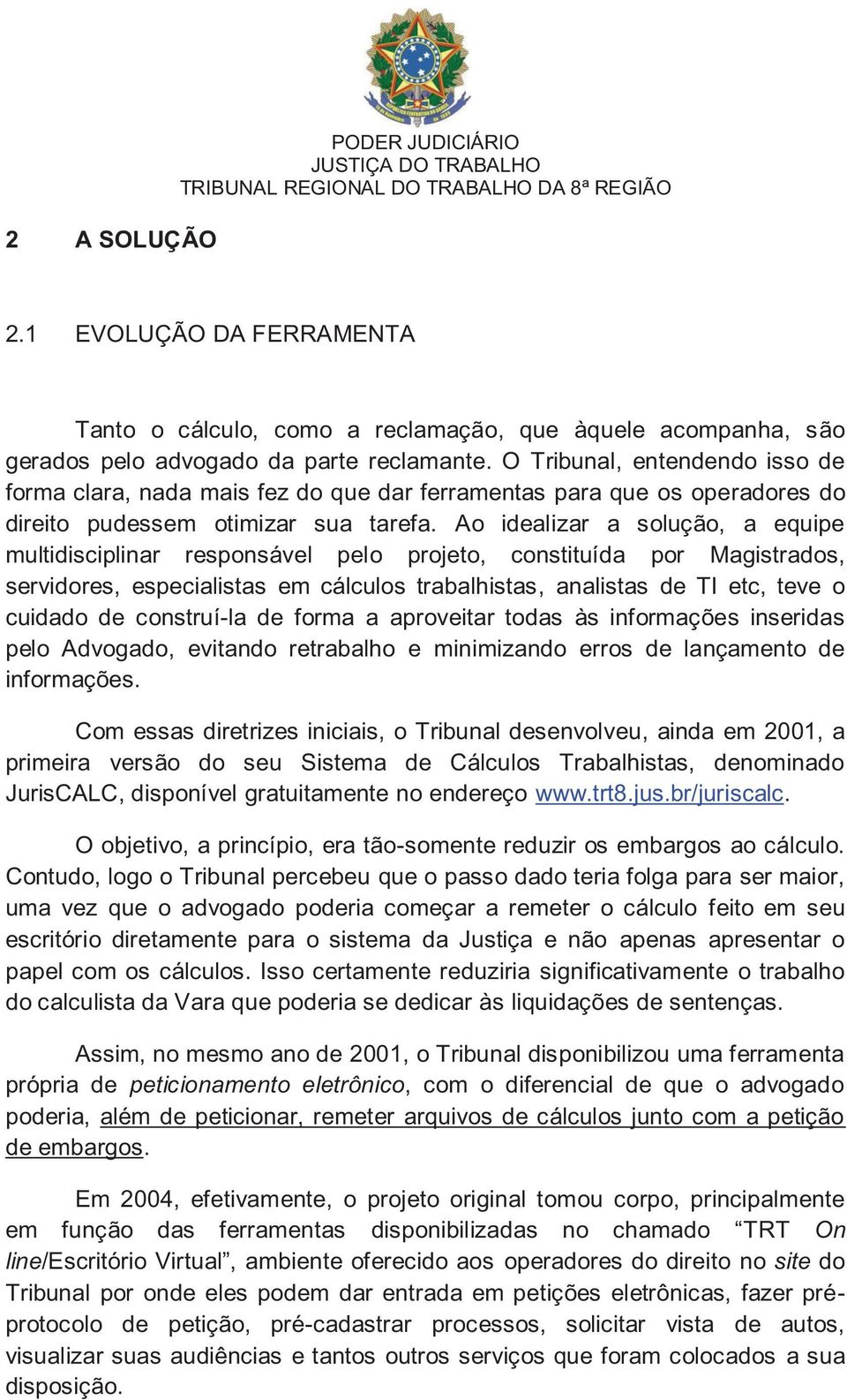 PODER JUDICIÁRIO
JUSTIÇA DO TRABALHO
TRIBUNAL REGIONAL DO TRABALHO DA 8ª REGIÃO

2 A SOLUÇÃO

2.1 EVOLUÇÃO DA FERRAMENTA

Tanto o cálculo, como a reclamação, que àquele acompanha, são gerados pelo advogado da parte reclamante. O Tribunal, entendendo isso de forma clara, nada mais fez do que dar ferramentas para que os operadores do direito pudessem otimizar sua tarefa. Ao idealizar a solução, a equipe multidisciplinar responsável pelo projeto, constituída por Magistrados, servidores, especialistas em cálculos trabalhistas, analistas de TI etc, teve o cuidado de construí-la de forma a aproveitar todas às informações inseridas pelo Advogado, evitando retrabalho e minimizando erros de lançamento de informações.

Com essas diretrizes iniciais, o Tribunal desenvolveu, ainda em 2001, a primeira versão do seu Sistema de Cálculos Trabalhistas, denominado JurisCALC, disponível gratuitamente no endereço www.trt8.jus.br/juriscalc.

O objetivo, a princípio, era tão-somente reduzir os embargos ao cálculo. Contudo, logo o Tribunal percebeu que o passo dado teria folga para ser maior, uma vez que o advogado poderia começar a remeter o cálculo feito em seu escritório diretamente para o sistema da Justiça e não apenas apresentar o papel com os cálculos. Isso certamente reduziria significativamente o trabalho do calculista da Vara que poderia se dedicar às liquidações de sentenças.

Assim, no mesmo ano de 2001, o Tribunal disponibilizou uma ferramenta própria de peticionamento eletrônico, com o diferencial de que o advogado poderia, além de peticionar, remeter arquivos de cálculos junto com a petição de embargos.

Em 2004, efetivamente, o projeto original tomou corpo, principalmente em função das ferramentas disponibilizadas no chamado “TRT On line/Escritório Virtual”, ambiente oferecido aos operadores do direito no site do Tribunal por onde eles podem dar entrada em petições eletrônicas, fazer pré-protocolo de petição, pré-cadastrar processos, solicitar vista de autos, visualizar suas audiências e tantos outros serviços que foram colocados a sua disposição.